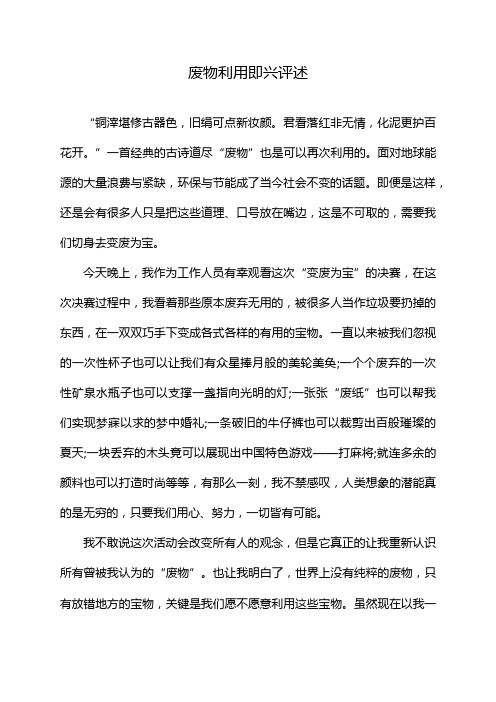 废物利用即兴评述

“铜滓堪修古器色，旧绢可点新妆颜。君看落红非无情，化泥更护百花开。”一首经典的古诗道尽“废物”也是可以再次利用的。面对地球能源的大量浪费与紧缺，环保与节能成了当今社会不变的话题。即便是这样，还是会有很多人只是把这些道理、口号放在嘴边，这是不可取的，需要我们切身去变废为宝。

今天晚上，我作为工作人员有幸观看这次“变废为宝”的决赛，在这次决赛过程中，我看着那些原本废弃无用的，被很多人当作垃圾要扔掉的东西，在一双双巧手下变成各式各样的有用的宝物。一直以来被我们忽视的一次性杯子也可以让我们有众星捧月般的美轮美奂;一个个废弃的一次性矿泉水瓶子也可以支撑一盏指向光明的灯;一张张“废纸”也可以帮我们实现梦寐以求的梦中婚礼;一条破旧的牛仔裤也可以裁剪出百般璀璨的夏天;一块丢弃的木头竟可以展现出中国特色游戏——打麻将;就连多余的颜料也可以打造时尚等等，有那么一刻，我不禁感叹，人类想象的潜能真的是无穷的，只要我们用心、努力，一切皆有可能。

我不敢说这次活动会改变所有人的观念，但是它真正的让我重新认识所有曾被我认为的“废物”。也让我明白了，世界上没有纯粹的废物，只有放错地方的宝物，关键是我们愿不愿意利用这些宝物。虽然现在以我一